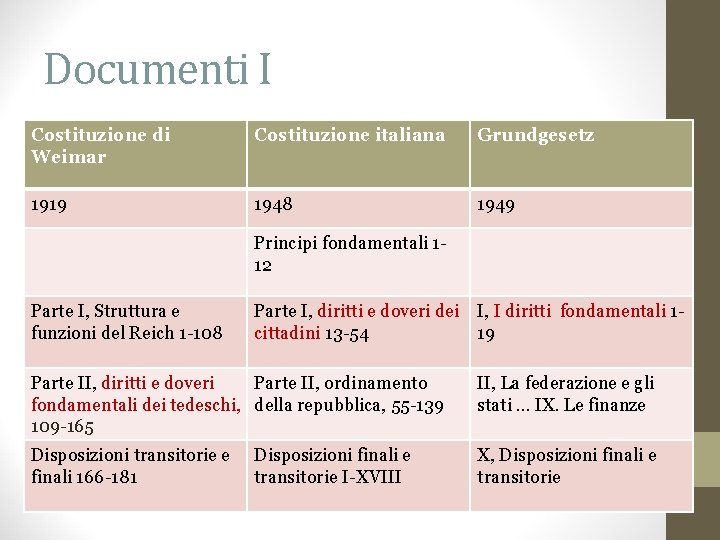 Documenti I

| Costituzione di Weimar | Costituzione italiana | Grundgesetz |
|---|---|---|
| 1919 | 1948 | 1949 |
| | Principi fondamentali 1-12 | |
| Parte I, Struttura e funzioni del Reich 1-108 | Parte I, diritti e doveri dei cittadini 13-54 | I, I diritti fondamentali 1-19 |
| Parte II, diritti e doveri fondamentali dei tedeschi, 109-165 | Parte II, ordinamento della repubblica, 55-139 | II, La federazione e gli stati … IX. Le finanze |
| Disposizioni transitorie e finali 166-181 | Disposizioni finali e transitorie I-XVIII | X, Disposizioni finali e transitorie |